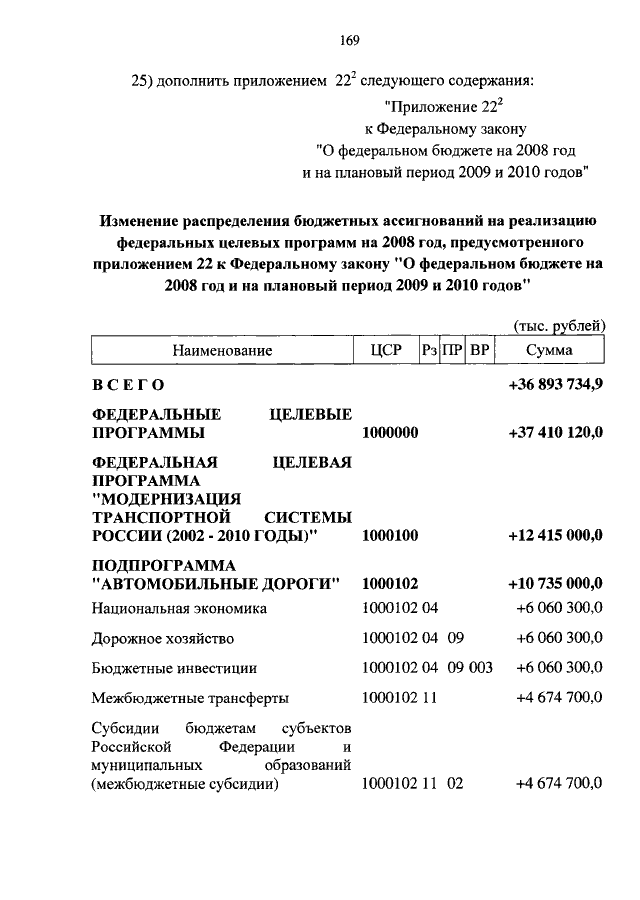 169

25) дополнить приложением $22^2$ следующего содержания:

"Приложение $22^2$
к Федеральному закону
"О федеральном бюджете на 2008 год
и на плановый период 2009 и 2010 годов"

Изменение распределения бюджетных ассигнований на реализацию федеральных целевых программ на 2008 год, предусмотренного приложением 22 к Федеральному закону "О федеральном бюджете на 2008 год и на плановый период 2009 и 2010 годов"

(тыс. рублей)

| Наименование | ЦСР | Рз | ПР | ВР | Сумма |
|---|---|---|---|---|---|
| ВСЕГО | | | | | +36 893 734,9 |
| ФЕДЕРАЛЬНЫЕ ЦЕЛЕВЫЕ ПРОГРАММЫ | 1000000 | | | | +37 410 120,0 |
| ФЕДЕРАЛЬНАЯ ЦЕЛЕВАЯ ПРОГРАММА "МОДЕРНИЗАЦИЯ ТРАНСПОРТНОЙ СИСТЕМЫ РОССИИ (2002 - 2010 ГОДЫ)" | 1000100 | | | | +12 415 000,0 |
| ПОДПРОГРАММА "АВТОМОБИЛЬНЫЕ ДОРОГИ" | 1000102 | | | | +10 735 000,0 |
| Национальная экономика | 1000102 | 04 | | | +6 060 300,0 |
| Дорожное хозяйство | 1000102 | 04 | 09 | | +6 060 300,0 |
| Бюджетные инвестиции | 1000102 | 04 | 09 | 003 | +6 060 300,0 |
| Межбюджетные трансферты | 1000102 | 11 | | | +4 674 700,0 |
| Субсидии бюджетам субъектов Российской Федерации и муниципальных образований (межбюджетные субсидии) | 1000102 | 11 | 02 | | +4 674 700,0 |